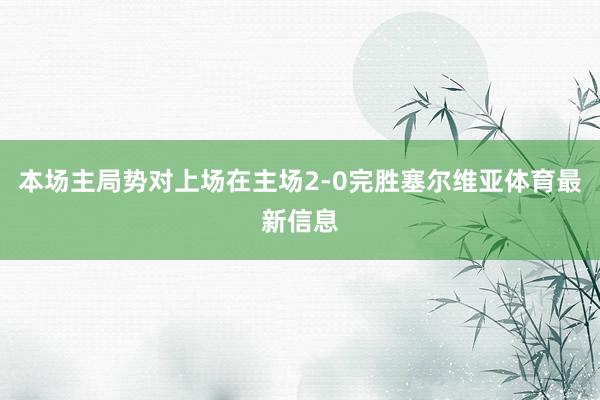 本场主局势对上场在主场2-0完胜塞尔维亚体育最新信息